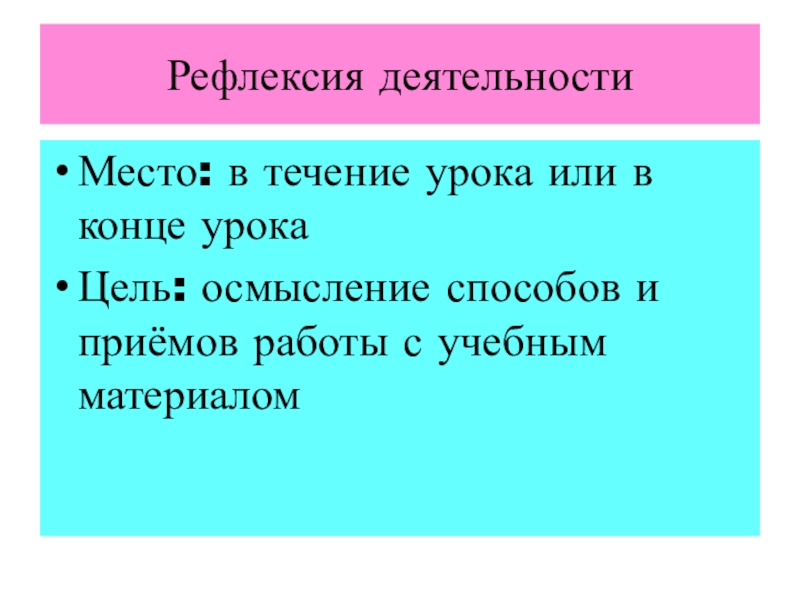 Рефлексия деятельности

• Место: в течение урока или в конце урока
• Цель: осмысление способов и приёмов работы с учебным материалом